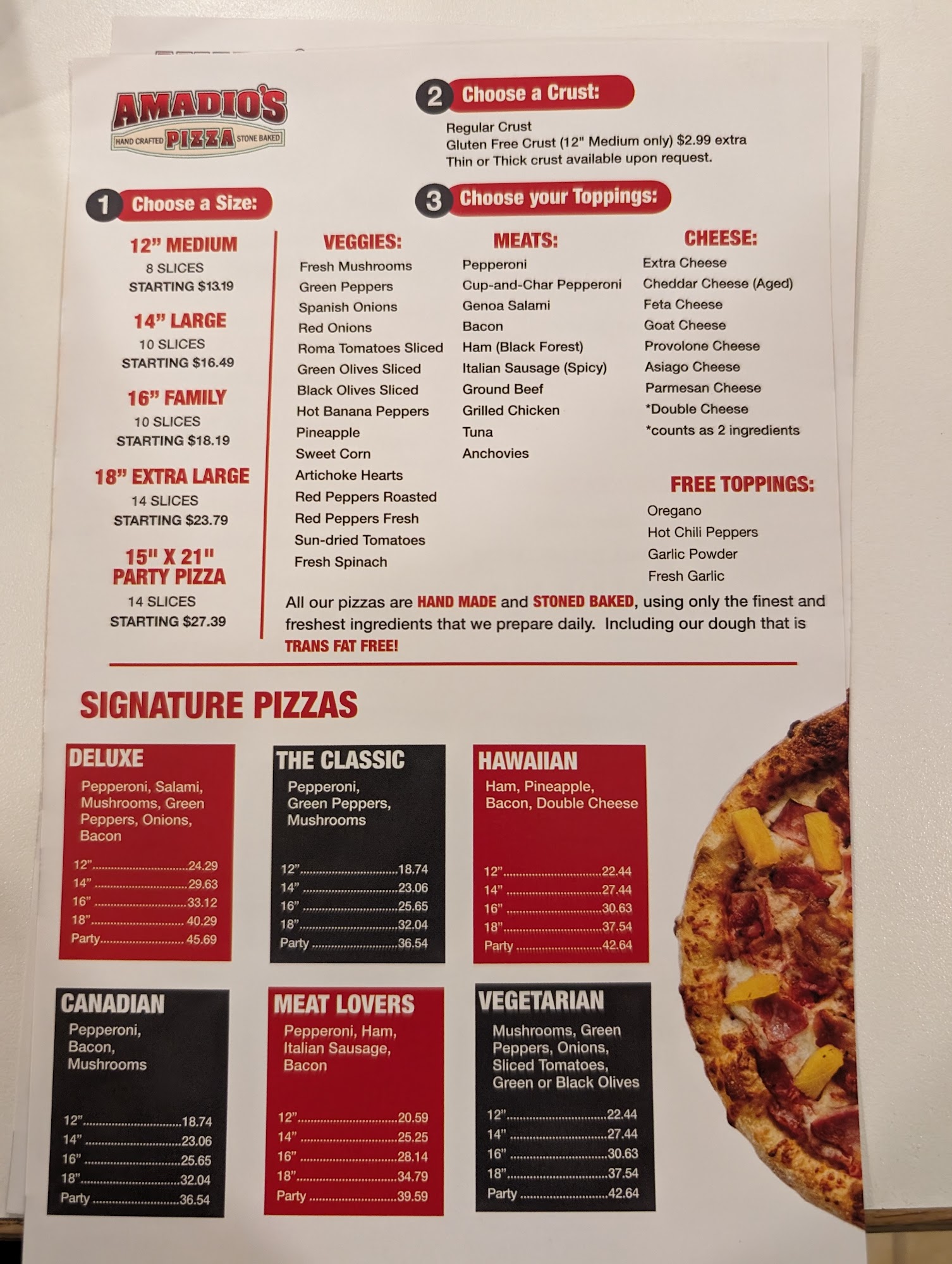 AMADIO'S
HAND CRAFTED PIZZA STONE BAKED

2 Choose a Crust:

Regular Crust
Gluten Free Crust (12" Medium only) $2.99 extra
Thin or Thick crust available upon request.

1 Choose a Size:

12" MEDIUM
8 SLICES
STARTING $13.19

14" LARGE
10 SLICES
STARTING $16.49

16" FAMILY
10 SLICES
STARTING $18.19

18" EXTRA LARGE
14 SLICES
STARTING $23.79

15" X 21"
PARTY PIZZA
14 SLICES
STARTING $27.39

3 Choose your Toppings:

VEGGIES:
Fresh Mushrooms
Green Peppers
Spanish Onions
Red Onions
Roma Tomatoes Sliced
Green Olives Sliced
Black Olives Sliced
Hot Banana Peppers
Pineapple
Sweet Corn
Artichoke Hearts
Red Peppers Roasted
Red Peppers Fresh
Sun-dried Tomatoes
Fresh Spinach

MEATS:
Pepperoni
Cup-and-Char Pepperoni
Genoa Salami
Bacon
Ham (Black Forest)
Italian Sausage (Spicy)
Ground Beef
Grilled Chicken
Tuna
Anchovies

CHEESE:
Extra Cheese
Cheddar Cheese (Aged)
Feta Cheese
Goat Cheese
Provolone Cheese
Asiago Cheese
Parmesan Cheese
*Double Cheese
*counts as 2 ingredients

FREE TOPPINGS:
Oregano
Hot Chili Peppers
Garlic Powder
Fresh Garlic

All our pizzas are HAND MADE and STONED BAKED, using only the finest and freshest ingredients that we prepare daily. Including our dough that is TRANS FAT FREE!

SIGNATURE PIZZAS

DELUXE
Pepperoni, Salami, Mushrooms, Green Peppers, Onions, Bacon
12" 24.29
14" 29.63
16" 33.12
18" 40.29
Party 45.69

THE CLASSIC
Pepperoni, Green Peppers, Mushrooms
12" 18.74
14" 23.06
16" 25.65
18" 32.04
Party 36.54

HAWAIIAN
Ham, Pineapple, Bacon, Double Cheese
12" 22.44
14" 27.44
16" 30.63
18" 37.54
Party 42.64

CANADIAN
Pepperoni, Bacon, Mushrooms
12" 18.74
14" 23.06
16" 25.65
18" 32.04
Party 36.54

MEAT LOVERS
Pepperoni, Ham, Italian Sausage, Bacon
12" 20.59
14" 25.25
16" 28.14
18" 34.79
Party 39.59

VEGETARIAN
Mushrooms, Green Peppers, Onions, Sliced Tomatoes, Green or Black Olives
12" 22.44
14" 27.44
16" 30.63
18" 37.54
Party 42.64